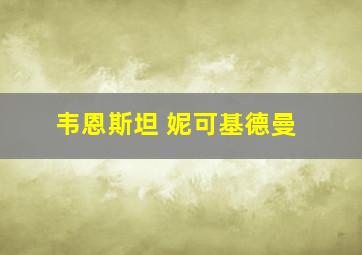 韦恩斯坦 妮可基德曼